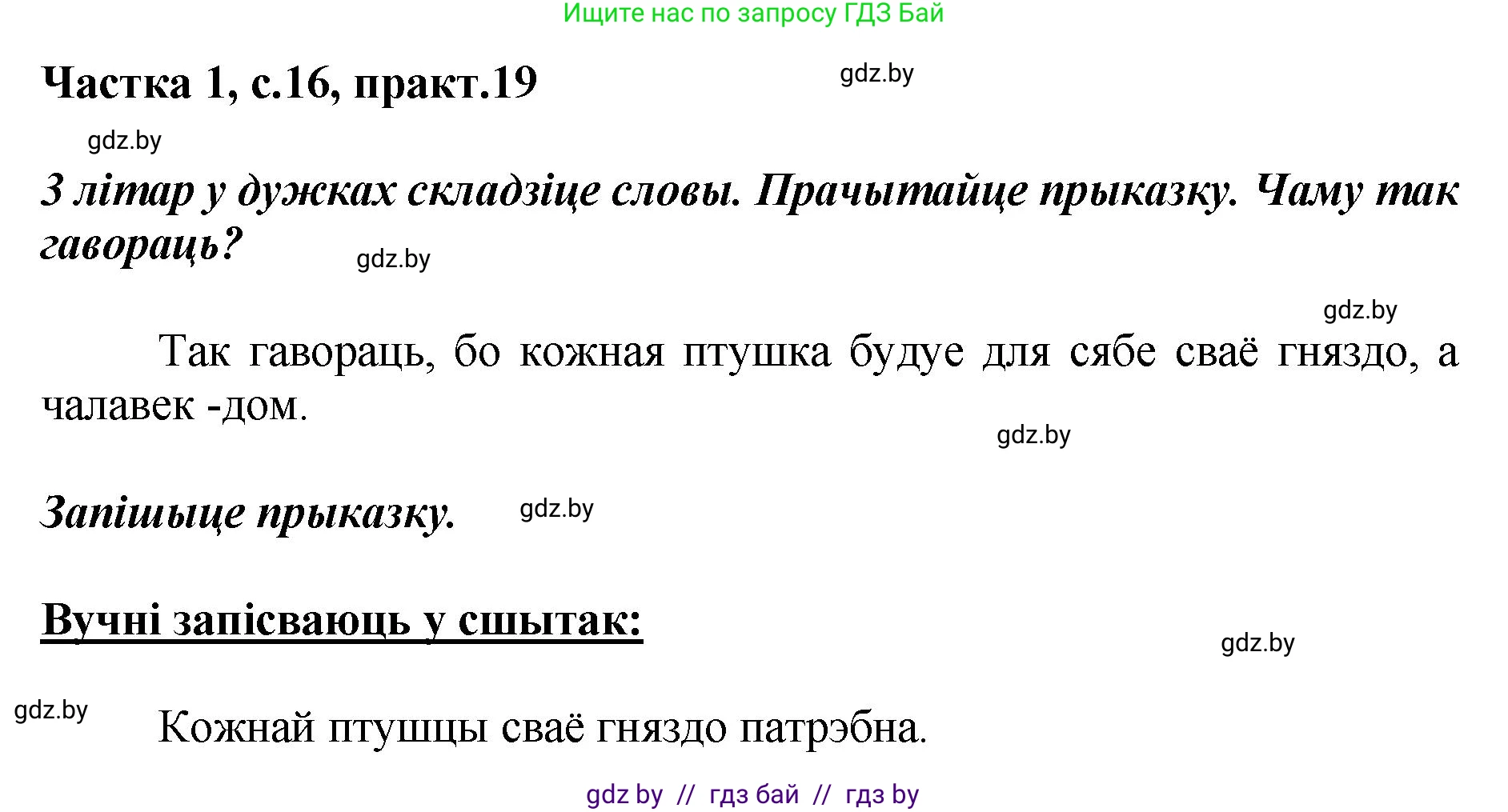 Ищите нас по запросу ГДЗ Бай

Частка 1, с.16, практ.19

gdz.by

gdz.by

З літар у дужках складзіце словы. Прачытайце прыказку. Чаму так гавораць?

gdz.by

gdz.by

Так гавораць, бо кожная птушка будуе для сябе сваё гняздо, а чалавек -дом.

gdz.by

Запішыце прыказку.

gdz.by

Вучні запісваюць у сшытак:

gdz.by

gdz.by

Кожнай птушцы сваё гняздо патрэбна.

gdz by // гдз бай // гдз by